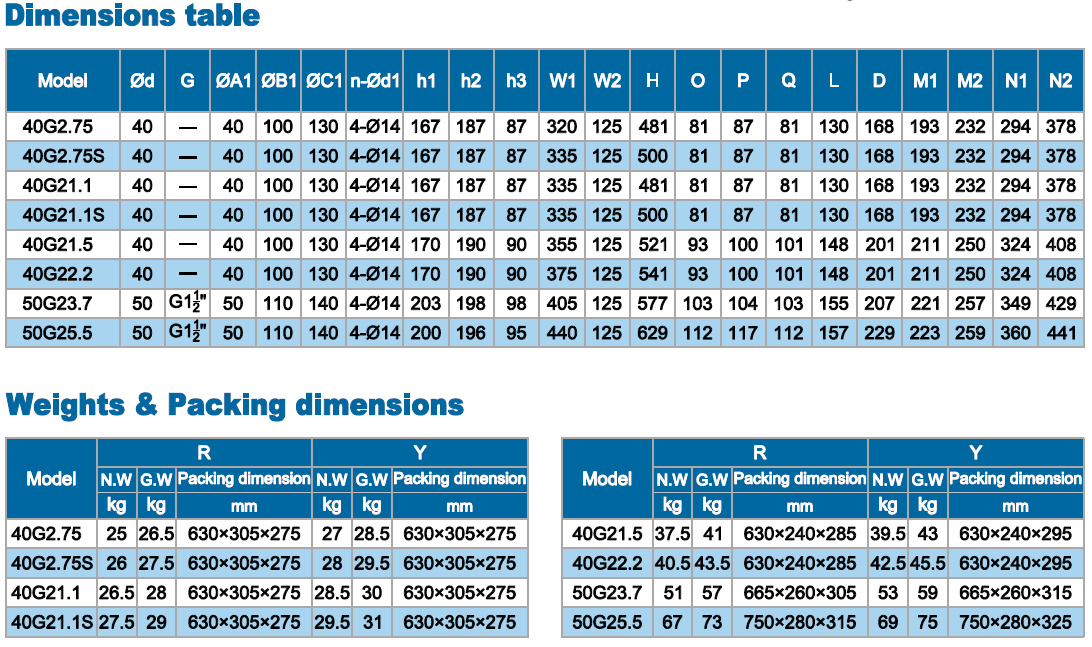 Dimensions table

| Model | Ød | G | ØA1 | ØB1 | ØC1 | n-Ød1 | h1 | h2 | h3 | W1 | W2 | H | O | P | Q | L | D | M1 | M2 | N1 | N2 |
|---|---|---|---|---|---|---|---|---|---|---|---|---|---|---|---|---|---|---|---|---|---|
| 40G2.75 | 40 | — | 40 | 100 | 130 | 4-Ø14 | 167 | 187 | 87 | 320 | 125 | 481 | 81 | 87 | 81 | 130 | 168 | 193 | 232 | 294 | 378 |
| 40G2.75S | 40 | — | 40 | 100 | 130 | 4-Ø14 | 167 | 187 | 87 | 335 | 125 | 500 | 81 | 87 | 81 | 130 | 168 | 193 | 232 | 294 | 378 |
| 40G21.1 | 40 | — | 40 | 100 | 130 | 4-Ø14 | 167 | 187 | 87 | 335 | 125 | 481 | 81 | 87 | 81 | 130 | 168 | 193 | 232 | 294 | 378 |
| 40G21.1S | 40 | — | 40 | 100 | 130 | 4-Ø14 | 167 | 187 | 87 | 335 | 125 | 500 | 81 | 87 | 81 | 130 | 168 | 193 | 232 | 294 | 378 |
| 40G21.5 | 40 | — | 40 | 100 | 130 | 4-Ø14 | 170 | 190 | 90 | 355 | 125 | 521 | 93 | 100 | 101 | 148 | 201 | 211 | 250 | 324 | 408 |
| 40G22.2 | 40 | — | 40 | 100 | 130 | 4-Ø14 | 170 | 190 | 90 | 375 | 125 | 541 | 93 | 100 | 101 | 148 | 201 | 211 | 250 | 324 | 408 |
| 50G23.7 | 50 | G$1\frac{1}{2}$" | 50 | 110 | 140 | 4-Ø14 | 203 | 198 | 98 | 405 | 125 | 577 | 103 | 104 | 103 | 155 | 207 | 221 | 257 | 349 | 429 |
| 50G25.5 | 50 | G$1\frac{1}{2}$" | 50 | 110 | 140 | 4-Ø14 | 200 | 196 | 95 | 440 | 125 | 629 | 112 | 117 | 112 | 157 | 229 | 223 | 259 | 360 | 441 |

Weights & Packing dimensions

| Model | R N.W kg | R G.W kg | R Packing dimension mm | Y N.W kg | Y G.W kg | Y Packing dimension mm |
|---|---|---|---|---|---|---|
| 40G2.75 | 25 | 26.5 | 630×305×275 | 27 | 28.5 | 630×305×275 |
| 40G2.75S | 26 | 27.5 | 630×305×275 | 28 | 29.5 | 630×305×275 |
| 40G21.1 | 26.5 | 28 | 630×305×275 | 28.5 | 30 | 630×305×275 |
| 40G21.1S | 27.5 | 29 | 630×305×275 | 29.5 | 31 | 630×305×275 |

| Model | R N.W kg | R G.W kg | R Packing dimension mm | Y N.W kg | Y G.W kg | Y Packing dimension mm |
|---|---|---|---|---|---|---|
| 40G21.5 | 37.5 | 41 | 630×240×285 | 39.5 | 43 | 630×240×295 |
| 40G22.2 | 40.5 | 43.5 | 630×240×285 | 42.5 | 45.5 | 630×240×295 |
| 50G23.7 | 51 | 57 | 665×260×305 | 53 | 59 | 665×260×315 |
| 50G25.5 | 67 | 73 | 750×280×315 | 69 | 75 | 750×280×325 |